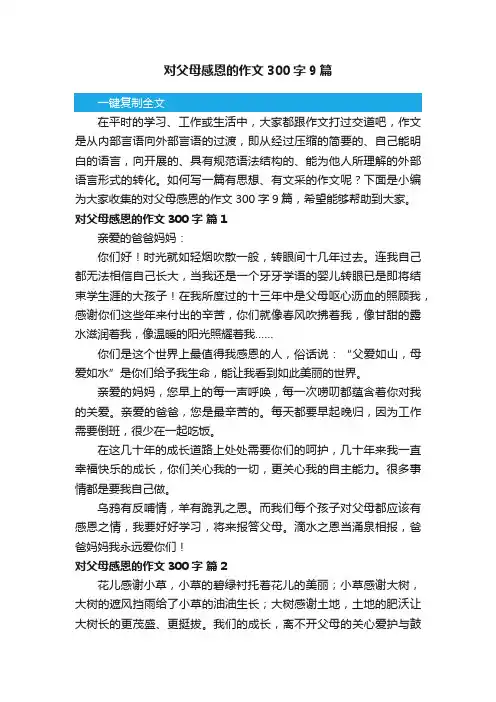 对父母感恩的作文 300 字 9 篇

一键复制全文

在平时的学习、工作或生活中，大家都跟作文打过交道吧，作文是从内部言语向外部言语的过渡，即从经过压缩的简要的、自己能明白的语言，向开展的、具有规范语法结构的、能为他人所理解的外部语言形式的转化。如何写一篇有思想、有文采的作文呢？下面是小编为大家收集的对父母感恩的作文 300 字 9 篇，希望能够帮助到大家。

对父母感恩的作文 300 字 篇 1

亲爱的爸爸妈妈：

你们好！时光就如轻烟吹散一般，转眼间十几年过去。连我自己都无法相信自己长大，当我还是一个牙牙学语的婴儿转眼已是即将结束学生涯的大孩子！在我所度过的十三年中是父母呕心沥血的照顾我，感谢你们这些年来付出的辛苦，你们就像春风吹拂着我，像甘甜的露水滋润着我，像温暖的阳光照耀着我……

你们是这个世界上最值得我感恩的人，俗话说：“父爱如山，母爱如水”是你们给予我生命，能让我看到如此美丽的世界。

亲爱的妈妈，您早上的每一声呼唤，每一次唠叨都蕴含着你对我的关爱。亲爱的爸爸，您是最辛苦的。每天都要早起晚归，因为工作需要倒班，很少在一起吃饭。

在这几十年的成长道路上处处需要你们的呵护，几十年来我一直幸福快乐的成长，你们关心我的一切，更关心我的自主能力。很多事情都是要我自己做。

乌鸦有反哺情，羊有跪乳之恩。而我们每个孩子对父母都应该有感恩之情，我要好好学习，将来报答父母。滴水之恩当涌泉相报，爸爸妈妈我永远爱你们！

对父母感恩的作文 300 字 篇 2

花儿感谢小草，小草的碧绿衬托着花儿的美丽；小草感谢大树，大树的遮风挡雨给了小草的油油生长；大树感谢土地，土地的肥沃让大树长的更茂盛、更挺拔。我们的成长，离不开父母的关心爱护与鼓